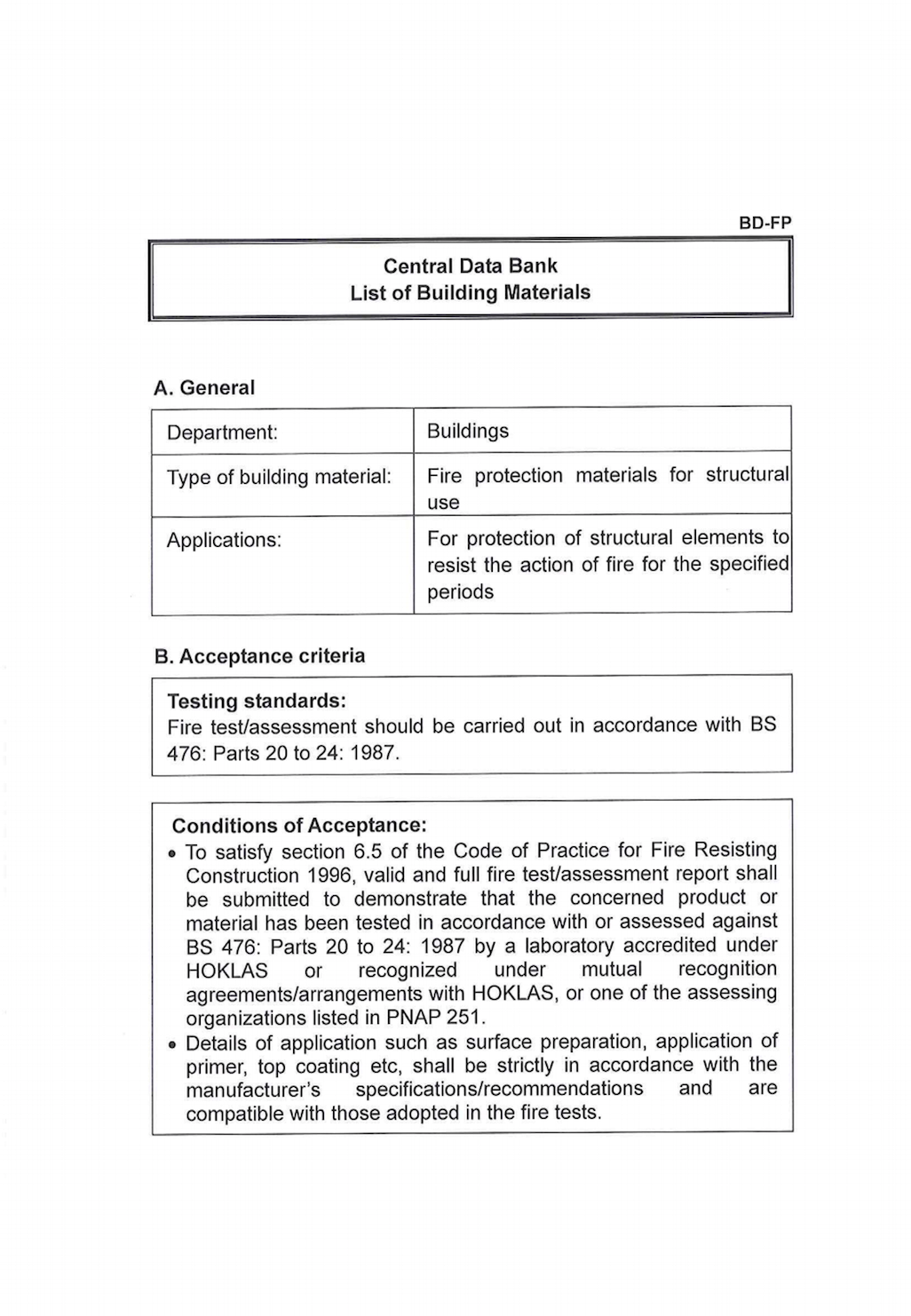 BD-FP

Central Data Bank
List of Building Materials

A. General

| Department: | Buildings |
|---|---|
| Type of building material: | Fire protection materials for structural use |
| Applications: | For protection of structural elements to resist the action of fire for the specified periods |

B. Acceptance criteria

Testing standards:
Fire test/assessment should be carried out in accordance with BS 476: Parts 20 to 24: 1987.

Conditions of Acceptance:
• To satisfy section 6.5 of the Code of Practice for Fire Resisting Construction 1996, valid and full fire test/assessment report shall be submitted to demonstrate that the concerned product or material has been tested in accordance with or assessed against BS 476: Parts 20 to 24: 1987 by a laboratory accredited under HOKLAS or recognized under mutual recognition agreements/arrangements with HOKLAS, or one of the assessing organizations listed in PNAP 251.
• Details of application such as surface preparation, application of primer, top coating etc, shall be strictly in accordance with the manufacturer's specifications/recommendations and are compatible with those adopted in the fire tests.